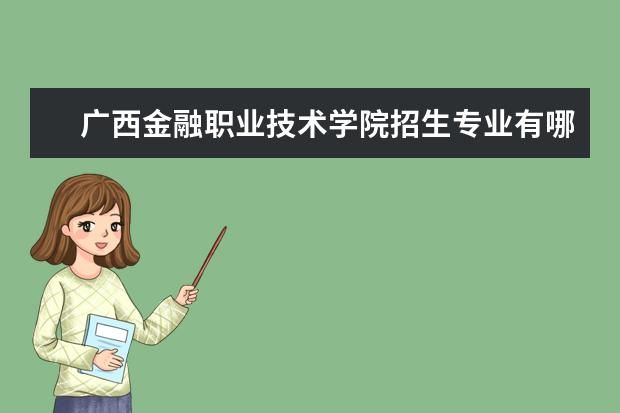 广西金融职业技术学院招生专业有哪